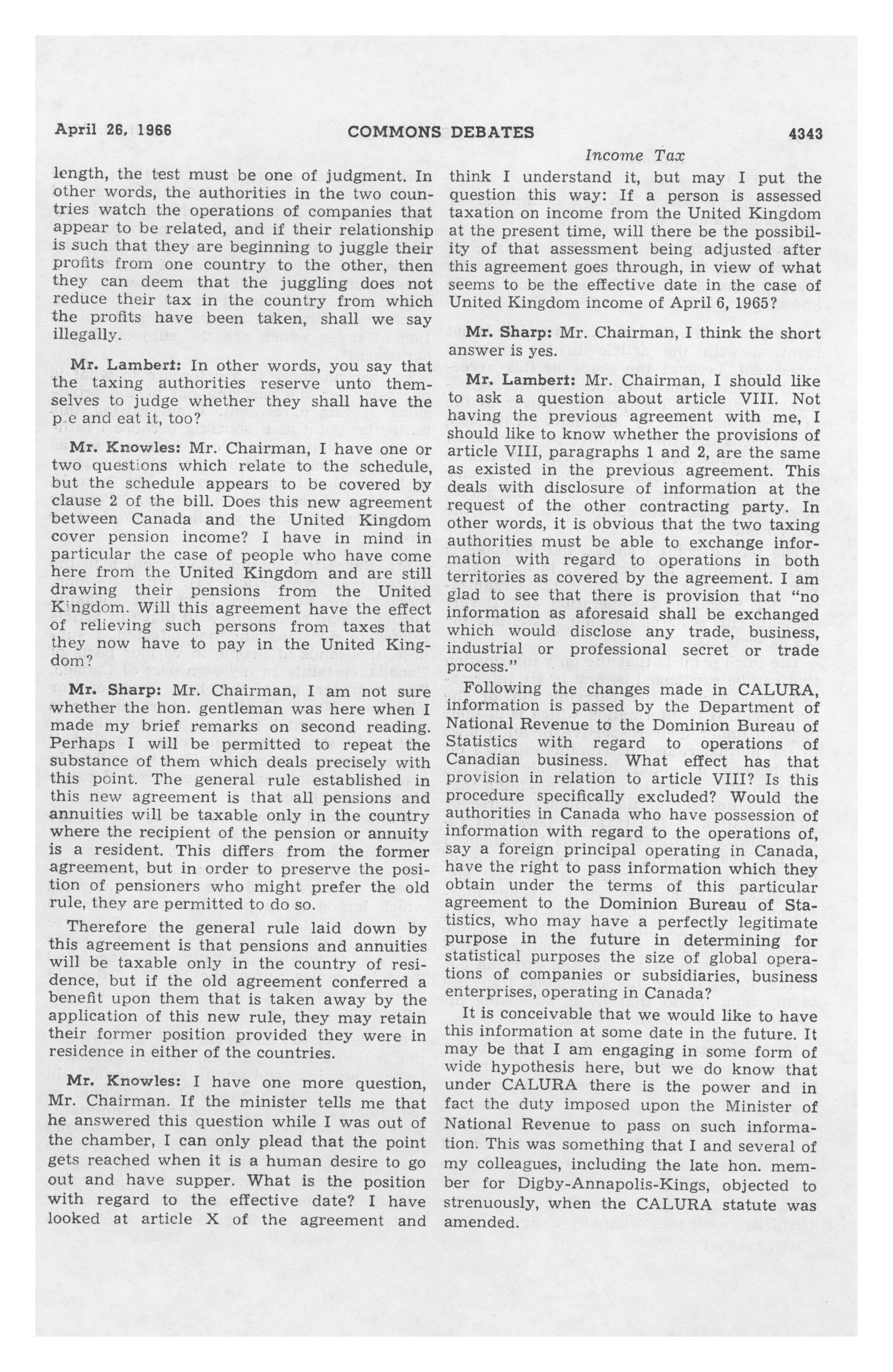 April 26, 1966 COMMONS DEBATES 4343

Income Tax

length, the test must be one of judgment. In other words, the authorities in the two countries watch the operations of companies that appear to be related, and if their relationship is such that they are beginning to juggle their profits from one country to the other, then they can deem that the juggling does not reduce their tax in the country from which the profits have been taken, shall we say illegally.

Mr. Lambert: In other words, you say that the taxing authorities reserve unto themselves to judge whether they shall have the p.e and eat it, too?

Mr. Knowles: Mr. Chairman, I have one or two questions which relate to the schedule, but the schedule appears to be covered by clause 2 of the bill. Does this new agreement between Canada and the United Kingdom cover pension income? I have in mind in particular the case of people who have come here from the United Kingdom and are still drawing their pensions from the United Kingdom. Will this agreement have the effect of relieving such persons from taxes that they now have to pay in the United Kingdom?

Mr. Sharp: Mr. Chairman, I am not sure whether the hon. gentleman was here when I made my brief remarks on second reading. Perhaps I will be permitted to repeat the substance of them which deals precisely with this point. The general rule established in this new agreement is that all pensions and annuities will be taxable only in the country where the recipient of the pension or annuity is a resident. This differs from the former agreement, but in order to preserve the position of pensioners who might prefer the old rule, they are permitted to do so.

Therefore the general rule laid down by this agreement is that pensions and annuities will be taxable only in the country of residence, but if the old agreement conferred a benefit upon them that is taken away by the application of this new rule, they may retain their former position provided they were in residence in either of the countries.

Mr. Knowles: I have one more question, Mr. Chairman. If the minister tells me that he answered this question while I was out of the chamber, I can only plead that the point gets reached when it is a human desire to go out and have supper. What is the position with regard to the effective date? I have looked at article X of the agreement and think I understand it, but may I put the question this way: If a person is assessed taxation on income from the United Kingdom at the present time, will there be the possibility of that assessment being adjusted after this agreement goes through, in view of what seems to be the effective date in the case of United Kingdom income of April 6, 1965?

Mr. Sharp: Mr. Chairman, I think the short answer is yes.

Mr. Lambert: Mr. Chairman, I should like to ask a question about article VIII. Not having the previous agreement with me, I should like to know whether the provisions of article VIII, paragraphs 1 and 2, are the same as existed in the previous agreement. This deals with disclosure of information at the request of the other contracting party. In other words, it is obvious that the two taxing authorities must be able to exchange information with regard to operations in both territories as covered by the agreement. I am glad to see that there is provision that "no information as aforesaid shall be exchanged which would disclose any trade, business, industrial or professional secret or trade process."

Following the changes made in CALURA, information is passed by the Department of National Revenue to the Dominion Bureau of Statistics with regard to operations of Canadian business. What effect has that provision in relation to article VIII? Is this procedure specifically excluded? Would the authorities in Canada who have possession of information with regard to the operations of, say a foreign principal operating in Canada, have the right to pass information which they obtain under the terms of this particular agreement to the Dominion Bureau of Statistics, who may have a perfectly legitimate purpose in the future in determining for statistical purposes the size of global operations of companies or subsidiaries, business enterprises, operating in Canada?

It is conceivable that we would like to have this information at some date in the future. It may be that I am engaging in some form of wide hypothesis here, but we do know that under CALURA there is the power and in fact the duty imposed upon the Minister of National Revenue to pass on such information. This was something that I and several of my colleagues, including the late hon. member for Digby-Annapolis-Kings, objected to strenuously, when the CALURA statute was amended.